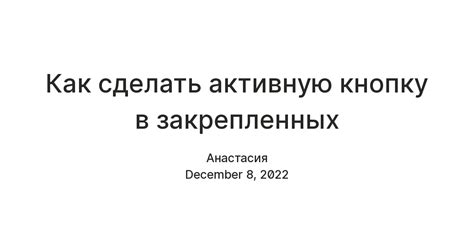 Как сделать активную кнопку в закрепленных

Анастасия
December 8, 2022